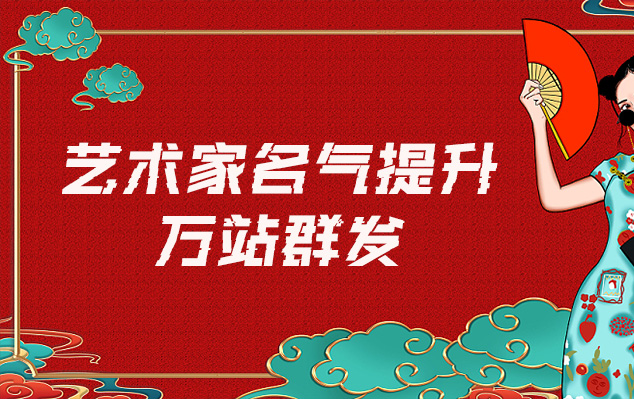 艺术家名气提升
万站群发